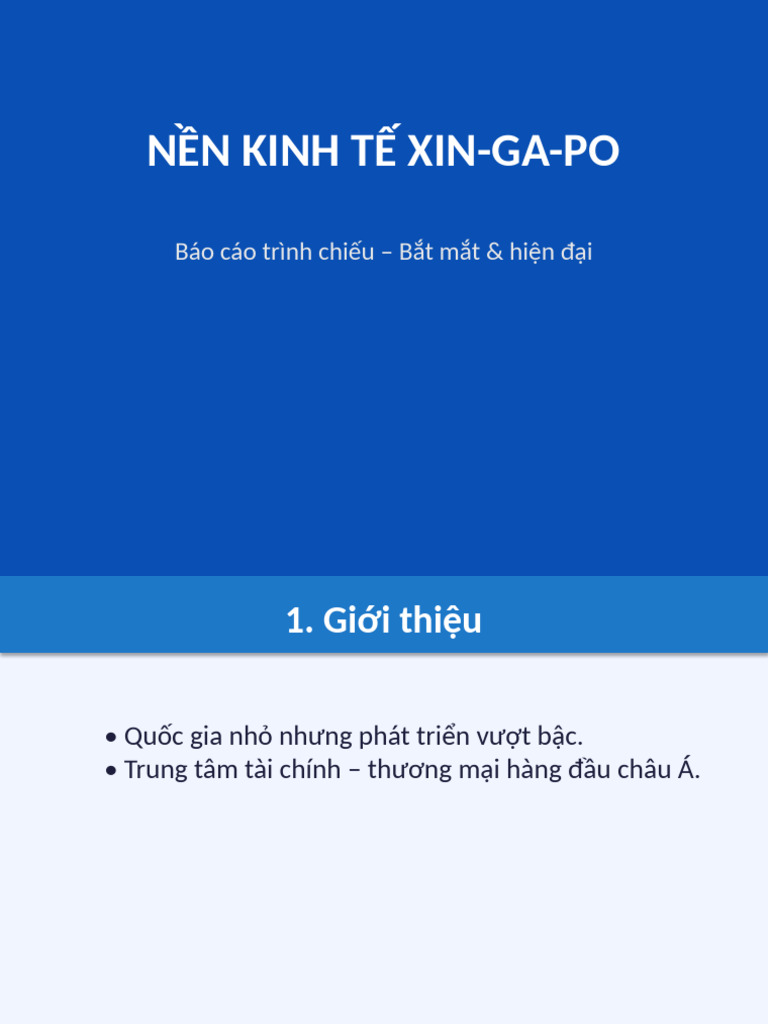 NỀN KINH TẾ XIN-GA-PO

Báo cáo trình chiếu – Bắt mắt & hiện đại

1. Giới thiệu

• Quốc gia nhỏ nhưng phát triển vượt bậc.
• Trung tâm tài chính – thương mại hàng đầu châu Á.